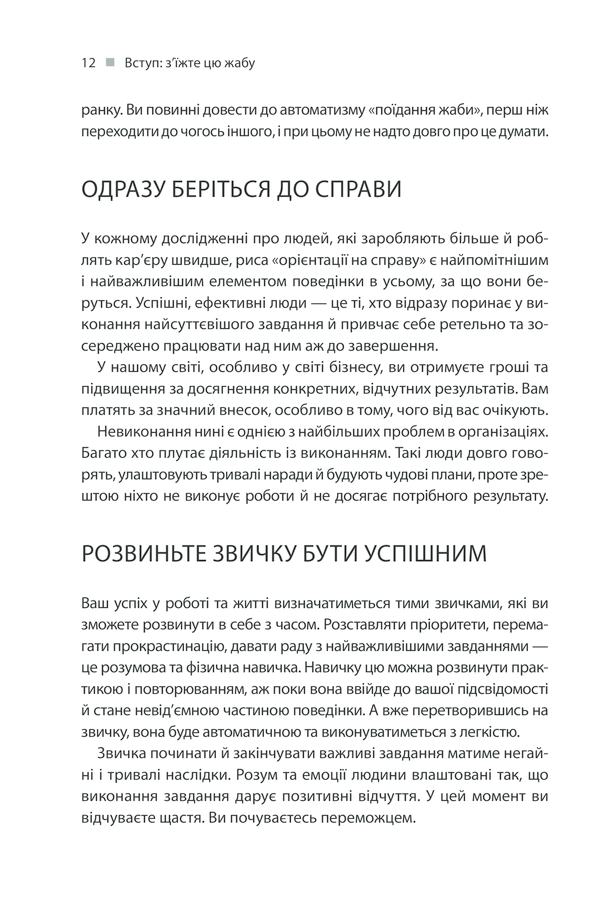 12 ■ Вступ: з'їжте цю жабу

ранку. Ви повинні довести до автоматизму «поїдання жаби», перш ніж переходити до чогось іншого, і при цьому не надто довго про це думати.

ОДРАЗУ БЕРІТЬСЯ ДО СПРАВИ

У кожному дослідженні про людей, які заробляють більше й роблять кар'єру швидше, риса «орієнтації на справу» є найпомітнішим і найважливішим елементом поведінки в усьому, за що вони беруться. Успішні, ефективні люди — це ті, хто відразу поринає у виконання найсуттєвішого завдання й привчає себе ретельно та зосереджено працювати над ним аж до завершення.

У нашому світі, особливо у світі бізнесу, ви отримуєте гроші та підвищення за досягнення конкретних, відчутних результатів. Вам платять за значний внесок, особливо в тому, чого від вас очікують.

Невиконання нині є однією з найбільших проблем в організаціях. Багато хто плутає діяльність із виконанням. Такі люди довго говорять, улаштовують тривалі наради й будують чудові плани, проте зрештою ніхто не виконує роботи й не досягає потрібного результату.

РОЗВИНЬТЕ ЗВИЧКУ БУТИ УСПІШНИМ

Ваш успіх у роботі та житті визначатиметься тими звичками, які ви зможете розвинути в себе з часом. Розставляти пріоритети, перемагати прокрастинацію, давати раду з найважливішими завданнями — це розумова та фізична навичка. Навичку цю можна розвинути практикою і повторюванням, аж поки вона ввійде до вашої підсвідомості й стане невід'ємною частиною поведінки. А вже перетворившись на звичку, вона буде автоматичною та виконуватиметься з легкістю.

Звичка починати й закінчувати важливі завдання матиме негайні і тривалі наслідки. Розум та емоції людини влаштовані так, що виконання завдання дарує позитивні відчуття. У цей момент ви відчуваєте щастя. Ви почуваєтесь переможцем.